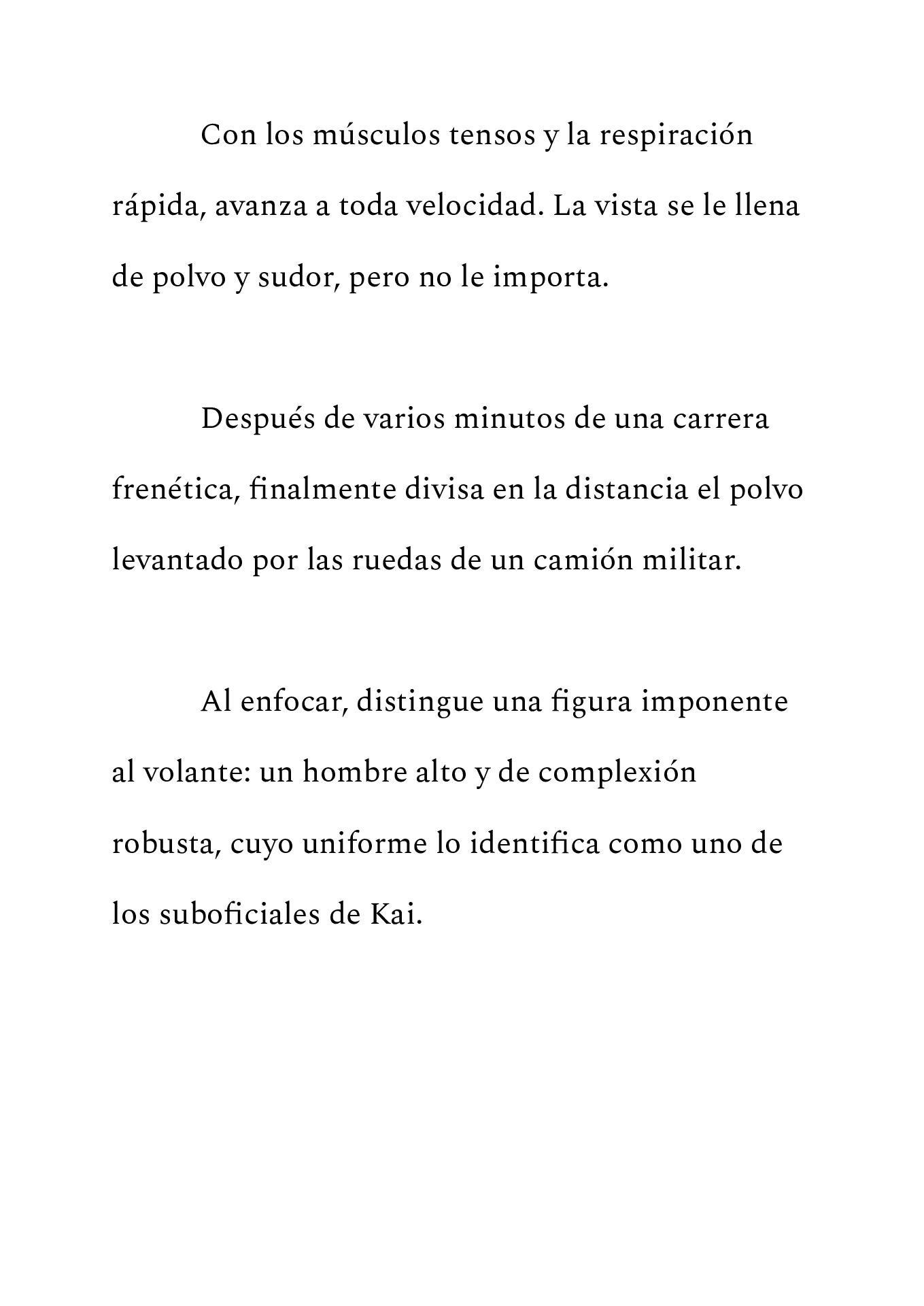 Con los músculos tensos y la respiración rápida, avanza a toda velocidad. La vista se le llena de polvo y sudor, pero no le importa.

Después de varios minutos de una carrera frenética, finalmente divisa en la distancia el polvo levantado por las ruedas de un camión militar.

Al enfocar, distingue una figura imponente al volante: un hombre alto y de complexión robusta, cuyo uniforme lo identifica como uno de los suboficiales de Kai.